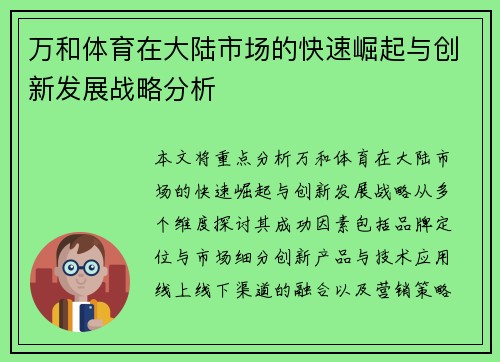 万和体育在大陆市场的快速崛起与创新发展战略分析

本文将重点分析万和体育在大陆市场的快速崛起与创新发展战略从多个维度探讨其成功因素包括品牌定位与市场细分创新产品与技术应用线上线下渠道的融合以及营销策略